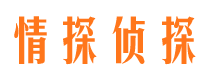 情探侦探